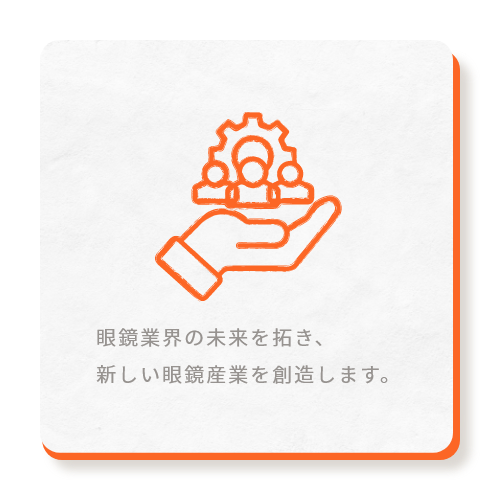 眼鏡業界の未来を拓き、
新しい眼鏡産業を創造します。